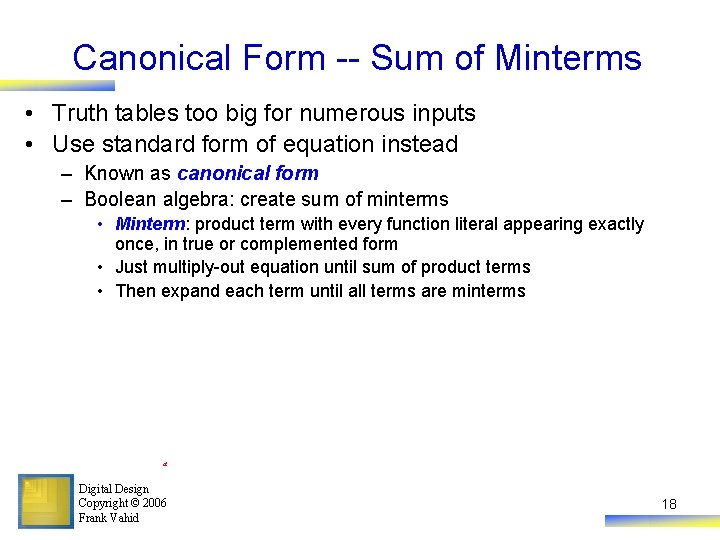 Canonical Form -- Sum of Minterms

• Truth tables too big for numerous inputs
• Use standard form of equation instead
- Known as canonical form
- Boolean algebra: create sum of minterms
• Minterm: product term with every function literal appearing exactly once, in true or complemented form
• Just multiply-out equation until sum of product terms
• Then expand each term until all terms are minterms

Digital Design
Copyright © 2006
Frank Vahid

18